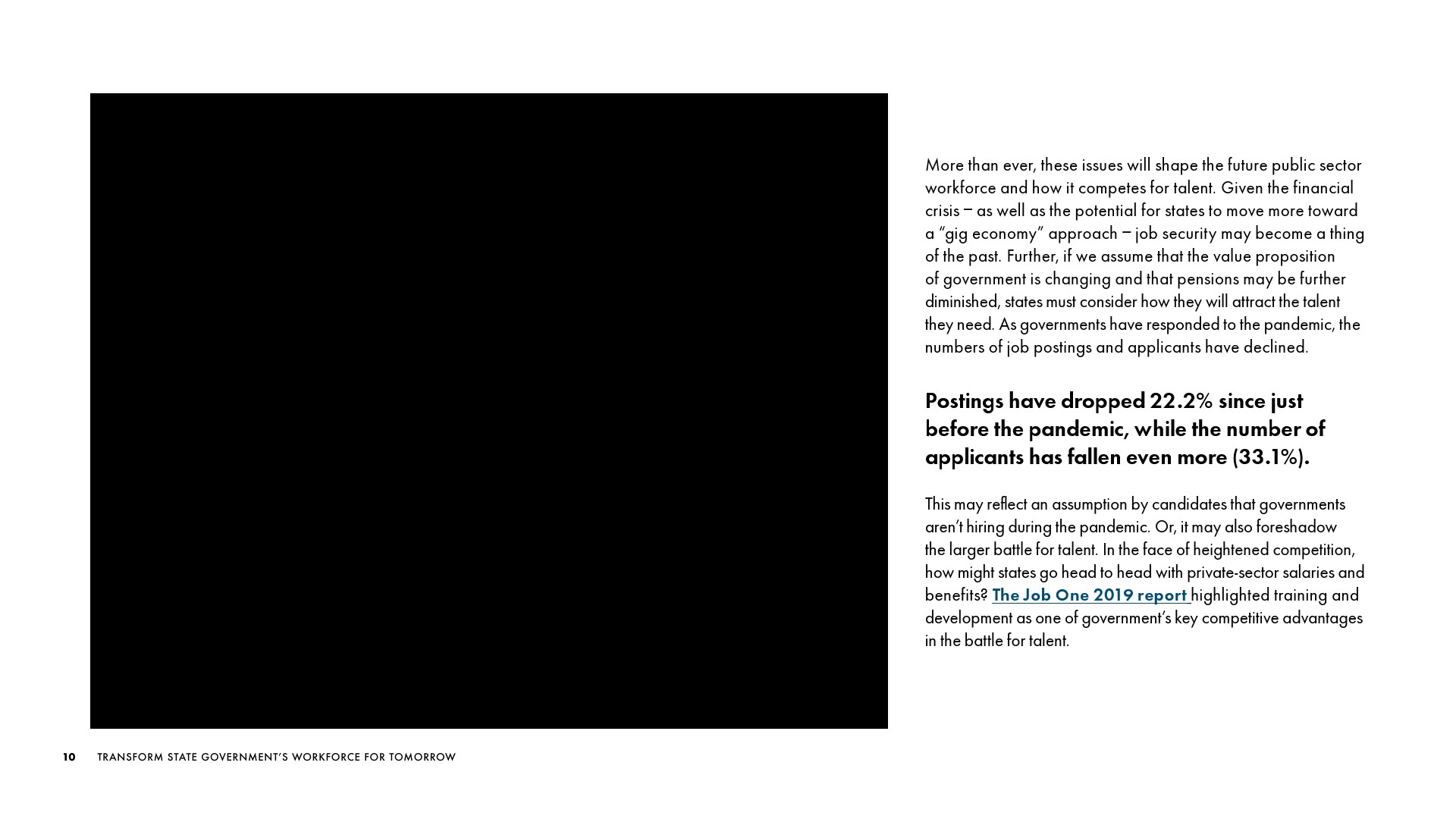 More than ever, these issues will shape the future public sector workforce and how it competes for talent. Given the financial crisis – as well as the potential for states to move more toward a “gig economy” approach – job security may become a thing of the past. Further, if we assume that the value proposition of government is changing and that pensions may be further diminished, states must consider how they will attract the talent they need. As governments have responded to the pandemic, the numbers of job postings and applicants have declined.

Postings have dropped 22.2% since just before the pandemic, while the number of applicants has fallen even more (33.1%).

This may reflect an assumption by candidates that governments aren’t hiring during the pandemic. Or, it may also foreshadow the larger battle for talent. In the face of heightened competition, how might states go head to head with private-sector salaries and benefits? The Job One 2019 report highlighted training and development as one of government’s key competitive advantages in the battle for talent.

10 TRANSFORM STATE GOVERNMENT’S WORKFORCE FOR TOMORROW